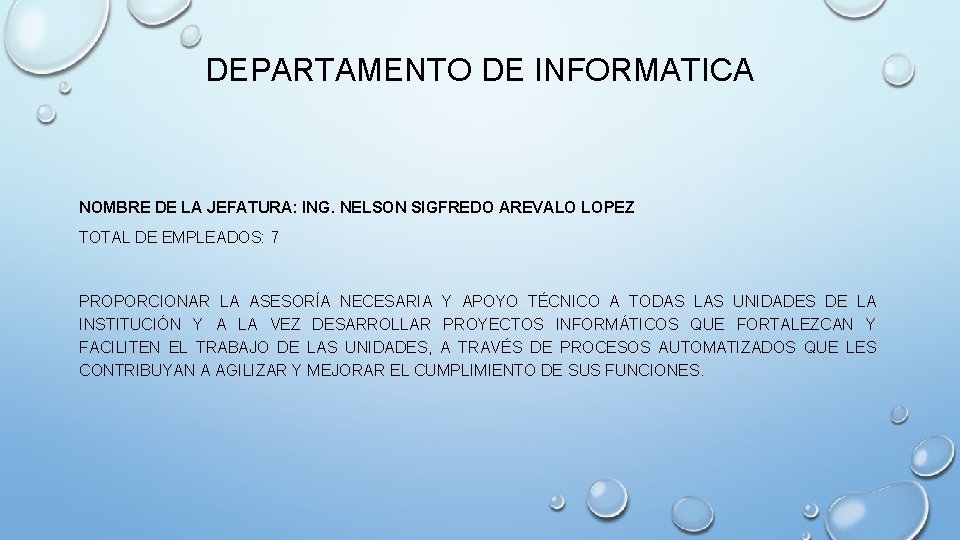 DEPARTAMENTO DE INFORMATICA

NOMBRE DE LA JEFATURA: ING. NELSON SIGFREDO AREVALO LOPEZ

TOTAL DE EMPLEADOS: 7

PROPORCIONAR LA ASESORÍA NECESARIA Y APOYO TÉCNICO A TODAS LAS UNIDADES DE LA INSTITUCIÓN Y A LA VEZ DESARROLLAR PROYECTOS INFORMÁTICOS QUE FORTALEZCAN Y FACILITEN EL TRABAJO DE LAS UNIDADES, A TRAVÉS DE PROCESOS AUTOMATIZADOS QUE LES CONTRIBUYAN A AGILIZAR Y MEJORAR EL CUMPLIMIENTO DE SUS FUNCIONES.